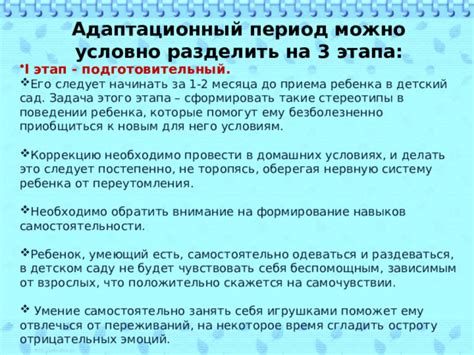 Адаптационный период можно условно разделить на 3 этапа:

•I этап - подготовительный.

❖Его следует начинать за 1-2 месяца до приема ребенка в детский сад. Задача этого этапа – сформировать такие стереотипы в поведении ребенка, которые помогут ему безболезненно приобщиться к новым для него условиям.

❖Коррекцию необходимо провести в домашних условиях, и делать это следует постепенно, не торопясь, оберегая нервную систему ребенка от переутомления.

❖Необходимо обратить внимание на формирование навыков самостоятельности.

❖Ребенок, умеющий есть, самостоятельно одеваться и раздеваться, в детском саду не будет чувствовать себя беспомощным, зависимым от взрослых, что положительно скажется на самочувствии.

❖ Умение самостоятельно занять себя игрушками поможет ему отвлечься от переживаний, на некоторое время сгладить остроту отрицательных эмоций.